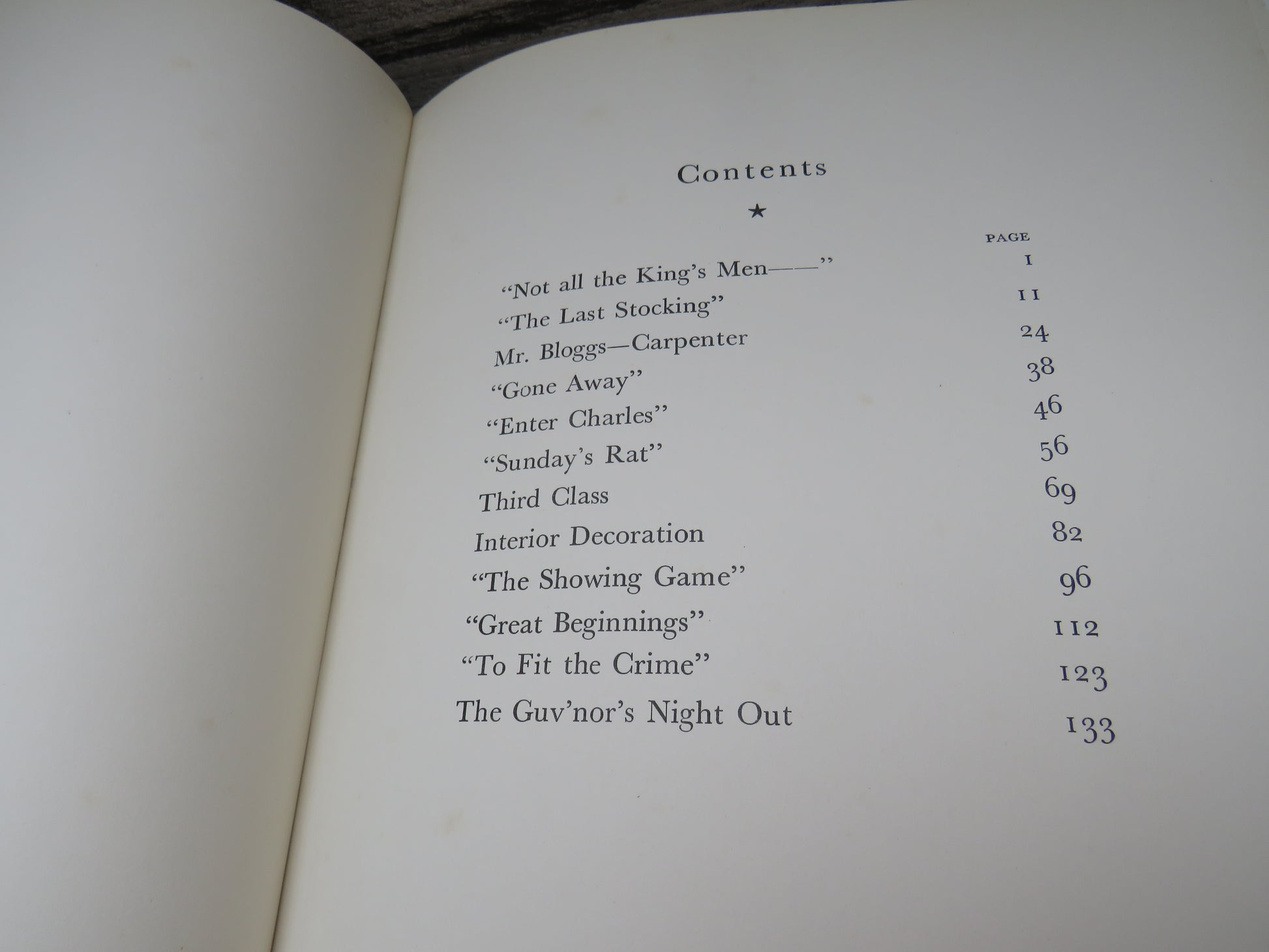 Contents

★

PAGE

"Not all the King's Men——" 1
"The Last Stocking" 11
Mr. Bloggs—Carpenter 24
"Gone Away" 38
"Enter Charles" 46
"Sunday's Rat" 56
Third Class 69
Interior Decoration 82
"The Showing Game" 96
"Great Beginnings" 112
"To Fit the Crime" 123
The Guv'nor's Night Out 133